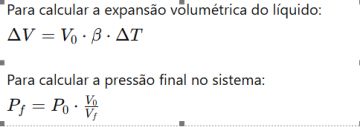 Para calcular a expansão volumétrica do líquido:

$\Delta V = V_0 \cdot \beta \cdot \Delta T$

Para calcular a pressão final no sistema:

$P_f = P_0 \cdot \frac{V_0}{V_f}$